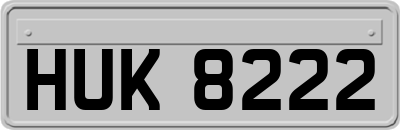 HUK 8222